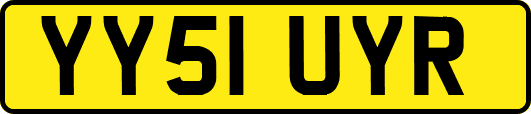 YY51 UYR